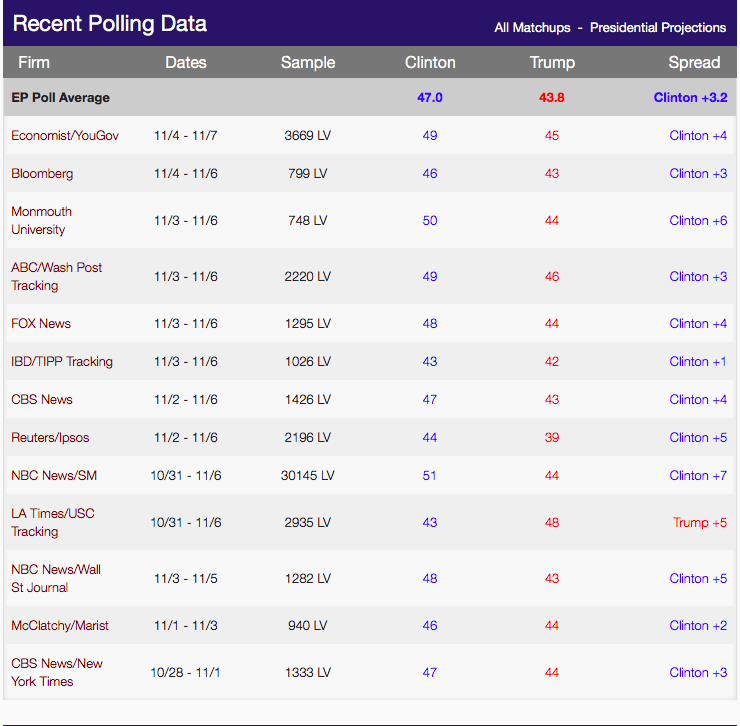 Recent Polling Data

All Matchups - Presidential Projections

| Firm | Dates | Sample | Clinton | Trump | Spread |
|---|---|---|---|---|---|
| EP Poll Average | | | 47.0 | 43.8 | Clinton +3.2 |
| Economist/YouGov | 11/4 - 11/7 | 3669 LV | 49 | 45 | Clinton +4 |
| Bloomberg | 11/4 - 11/6 | 799 LV | 46 | 43 | Clinton +3 |
| Monmouth University | 11/3 - 11/6 | 748 LV | 50 | 44 | Clinton +6 |
| ABC/Wash Post Tracking | 11/3 - 11/6 | 2220 LV | 49 | 46 | Clinton +3 |
| FOX News | 11/3 - 11/6 | 1295 LV | 48 | 44 | Clinton +4 |
| IBD/TIPP Tracking | 11/3 - 11/6 | 1026 LV | 43 | 42 | Clinton +1 |
| CBS News | 11/2 - 11/6 | 1426 LV | 47 | 43 | Clinton +4 |
| Reuters/Ipsos | 11/2 - 11/6 | 2196 LV | 44 | 39 | Clinton +5 |
| NBC News/SM | 10/31 - 11/6 | 30145 LV | 51 | 44 | Clinton +7 |
| LA Times/USC Tracking | 10/31 - 11/6 | 2935 LV | 43 | 48 | Trump +5 |
| NBC News/Wall St Journal | 11/3 - 11/5 | 1282 LV | 48 | 43 | Clinton +5 |
| McClatchy/Marist | 11/1 - 11/3 | 940 LV | 46 | 44 | Clinton +2 |
| CBS News/New York Times | 10/28 - 11/1 | 1333 LV | 47 | 44 | Clinton +3 |